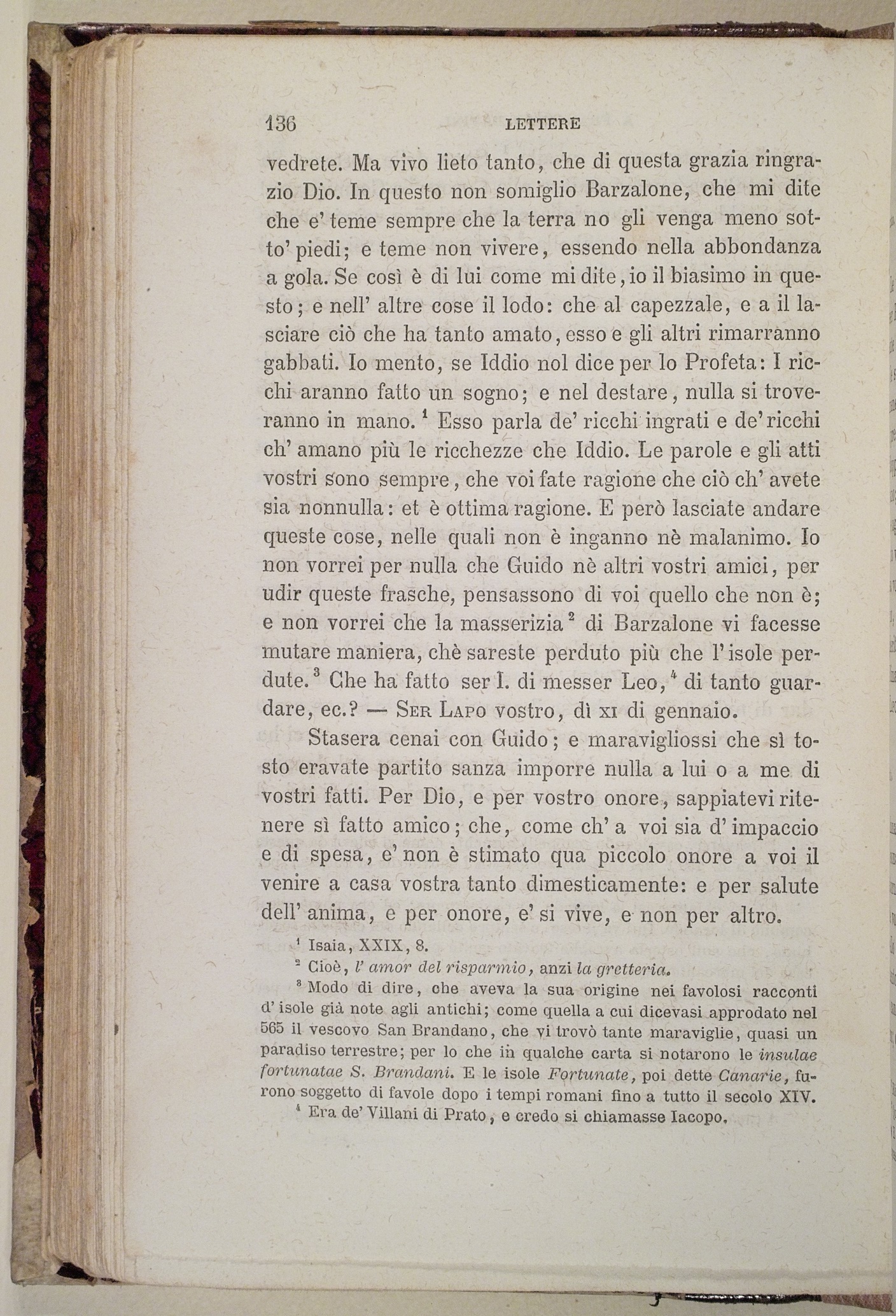 136 LETTERE

vedrete. Ma vivo lieto tanto, che di questa grazia ringrazio Dio. In questo non somiglio Barzalone, che mi dite che e' teme sempre che la terra no gli venga meno sotto' piedi; e teme non vivere, essendo nella abbondanza a gola. Se così è di lui come mi dite, io il biasimo in questo; e nell' altre cose il lodo: che al capezzale, e a il lasciare ciò che ha tanto amato, esso e gli altri rimarranno gabbati. Io mento, se Iddio nol dice per lo Profeta: I ricchi aranno fatto un sogno; e nel destare, nulla si troveranno in mano. $^1$ Esso parla de' ricchi ingrati e de' ricchi ch' amano più le ricchezze che Iddio. Le parole e gli atti vostri sono sempre, che voi fate ragione che ciò ch' avete sia nonnulla: et è ottima ragione. E però lasciate andare queste cose, nelle quali non è inganno nè malanimo. Io non vorrei per nulla che Guido nè altri vostri amici, per udir queste frasche, pensassono di voi quello che non è; e non vorrei che la masserizia $^2$ di Barzalone vi facesse mutare maniera, chè sareste perduto più che l' isole perdute. $^3$ Che ha fatto ser I. di messer Leo, $^4$ di tanto guardare, ec.? — Ser Lapo vostro, dì xi di gennaio.

Stasera cenai con Guido; e maravigliossi che sì tosto eravate partito sanza imporre nulla a lui o a me di vostri fatti. Per Dio, e per vostro onore, sappiatevi ritenere sì fatto amico; che, come ch' a voi sia d' impaccio e di spesa, e' non è stimato qua piccolo onore a voi il venire a casa vostra tanto dimesticamente: e per salute dell' anima, e per onore, e' si vive, e non per altro.

$^1$ Isaia, XXIX, 8.
$^2$ Cioè, l' amor del risparmio, anzi la gretteria.
$^3$ Modo di dire, che aveva la sua origine nei favolosi racconti d' isole già note agli antichi; come quella a cui dicevasi approdato nel 565 il vescovo San Brandano, che vi trovò tante maraviglie, quasi un paradiso terrestre; per lo che in qualche carta si notarono le insulae fortunatae S. Brandani. E le isole Fortunate, poi dette Canarie, furono soggetto di favole dopo i tempi romani fino a tutto il secolo XIV.
$^4$ Era de' Villani di Prato, e credo si chiamasse Iacopo.